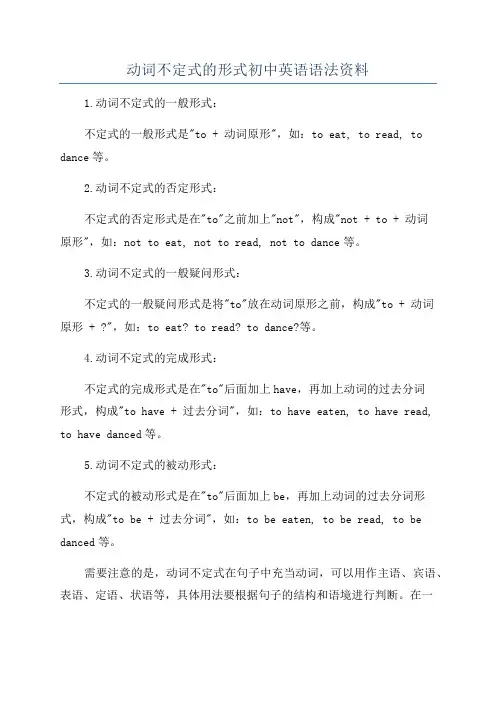 动词不定式的形式初中英语语法资料

1.动词不定式的一般形式：

不定式的一般形式是"to + 动词原形"，如：to eat, to read, to dance等。

2.动词不定式的否定形式：

不定式的否定形式是在"to"之前加上"not"，构成"not + to + 动词原形"，如：not to eat, not to read, not to dance等。

3.动词不定式的一般疑问形式：

不定式的一般疑问形式是将"to"放在动词原形之前，构成"to + 动词原形 + ?"，如：to eat? to read? to dance?等。

4.动词不定式的完成形式：

不定式的完成形式是在"to"后面加上have，再加上动词的过去分词形式，构成"to have + 过去分词"，如：to have eaten, to have read, to have danced等。

5.动词不定式的被动形式：

不定式的被动形式是在"to"后面加上be，再加上动词的过去分词形式，构成"to be + 过去分词"，如：to be eaten, to be read, to be danced等。

需要注意的是，动词不定式在句子中充当动词，可以用作主语、宾语、表语、定语、状语等，具体用法要根据句子的结构和语境进行判断。在一